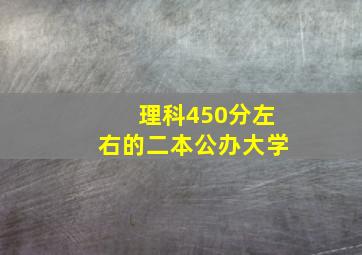 理科450分左右的二本公办大学